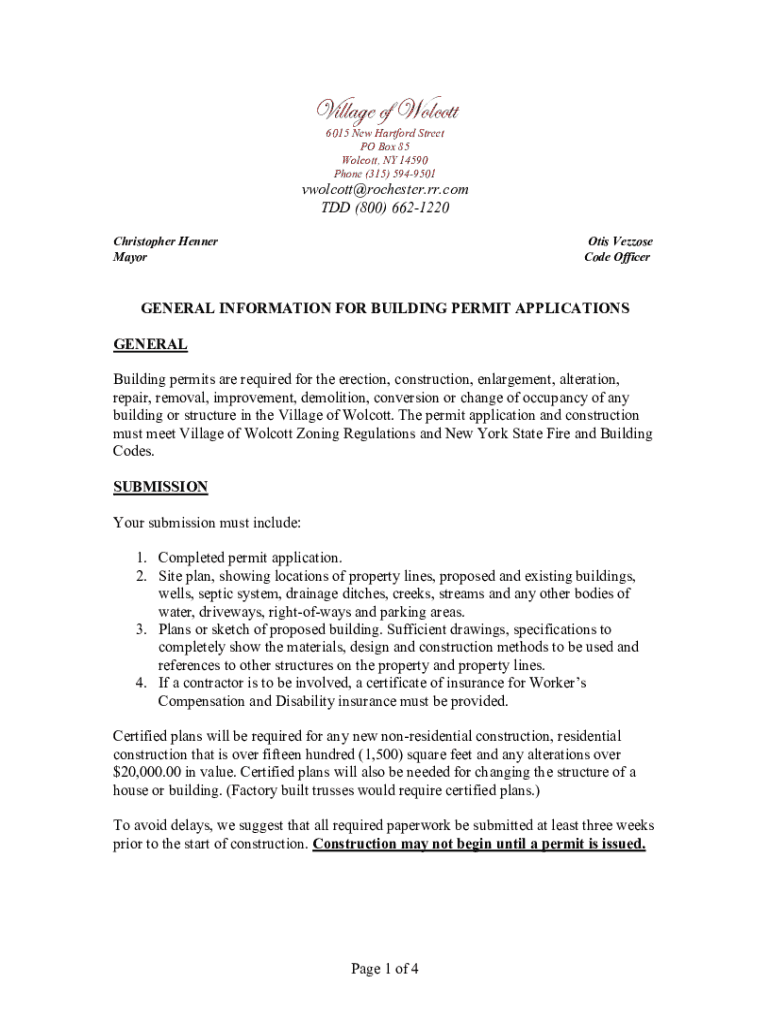 Village of Wolcott
6015 New Hartford Street
PO Box 85
Wolcott, NY 14590
Phone (315) 594-9501
vwolcott@rochester.rr.com
TDD (800) 662-1220

Christopher Henner
Mayor

Otis Vezzose
Code Officer

GENERAL INFORMATION FOR BUILDING PERMIT APPLICATIONS

GENERAL

Building permits are required for the erection, construction, enlargement, alteration, repair, removal, improvement, demolition, conversion or change of occupancy of any building or structure in the Village of Wolcott. The permit application and construction must meet Village of Wolcott Zoning Regulations and New York State Fire and Building Codes.

SUBMISSION

Your submission must include:

1. Completed permit application.
2. Site plan, showing locations of property lines, proposed and existing buildings, wells, septic system, drainage ditches, creeks, streams and any other bodies of water, driveways, right-of-ways and parking areas.
3. Plans or sketch of proposed building. Sufficient drawings, specifications to completely show the materials, design and construction methods to be used and references to other structures on the property and property lines.
4. If a contractor is to be involved, a certificate of insurance for Worker's Compensation and Disability insurance must be provided.

Certified plans will be required for any new non-residential construction, residential construction that is over fifteen hundred (1,500) square feet and any alterations over $20,000.00 in value. Certified plans will also be needed for changing the structure of a house or building. (Factory built trusses would require certified plans.)

To avoid delays, we suggest that all required paperwork be submitted at least three weeks prior to the start of construction. Construction may not begin until a permit is issued.

Page 1 of 4